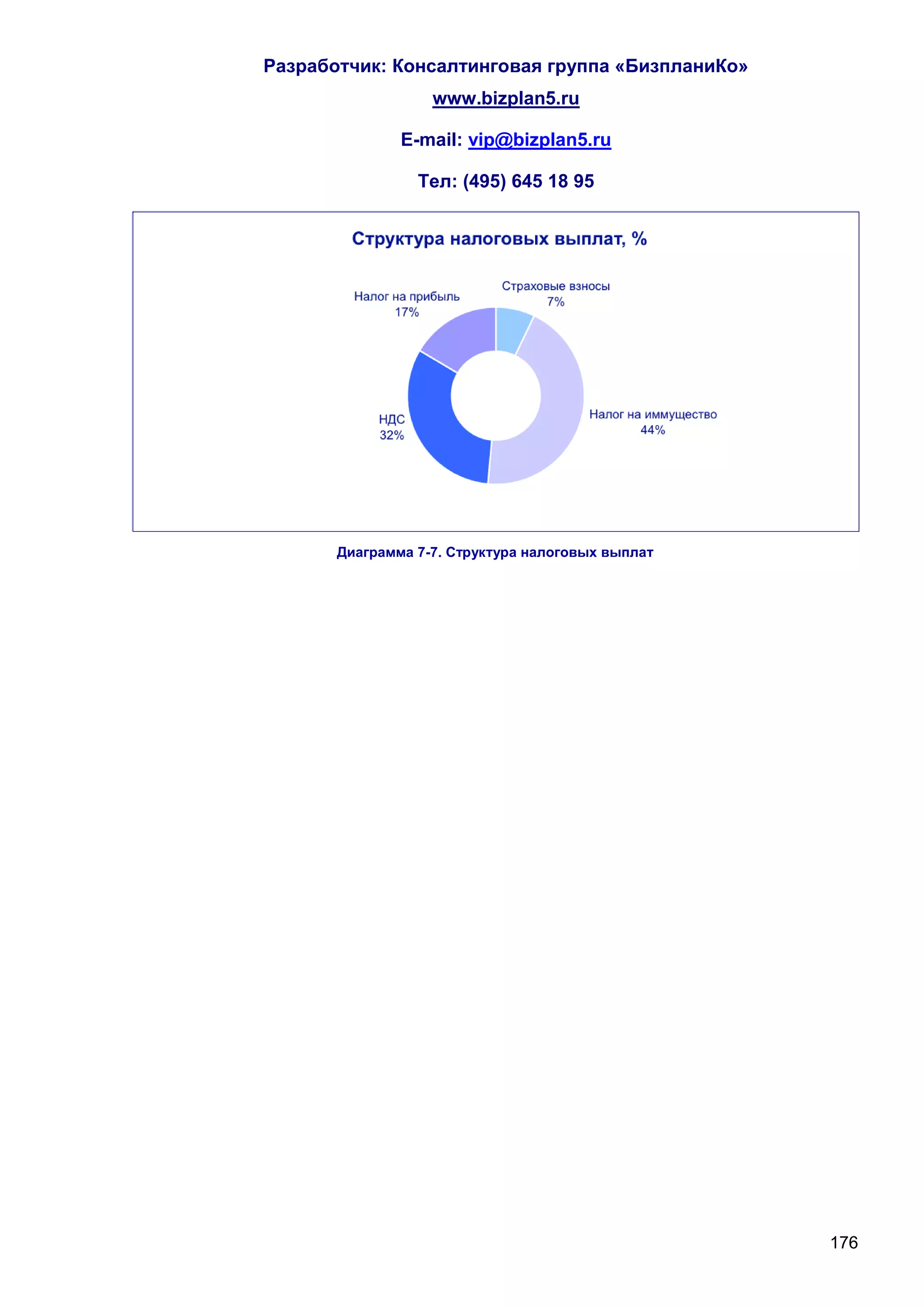 Разработчик: Консалтинговая группа «БизпланиКо»

www.bizplan5.ru

E-mail: vip@bizplan5.ru

Тел: (495) 645 18 95

Структура налоговых выплат, %

Налог на прибыль
17%

Страховые взносы
7%

НДС
32%

Налог на иммущество
44%

Диаграмма 7-7. Структура налоговых выплат

176